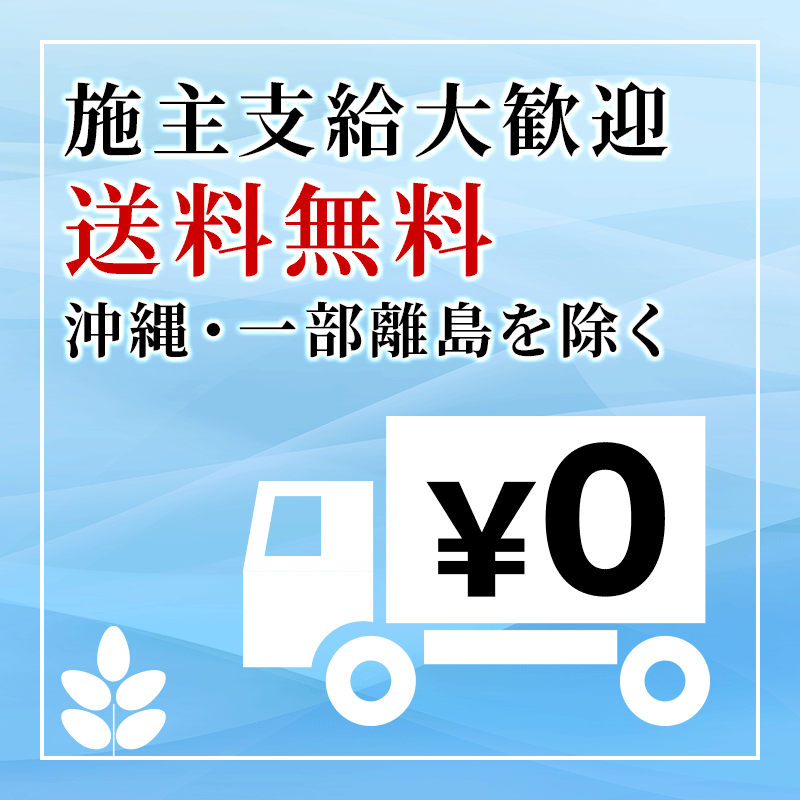 施主支給大歓迎
送料無料
沖縄・一部離島を除く

¥0